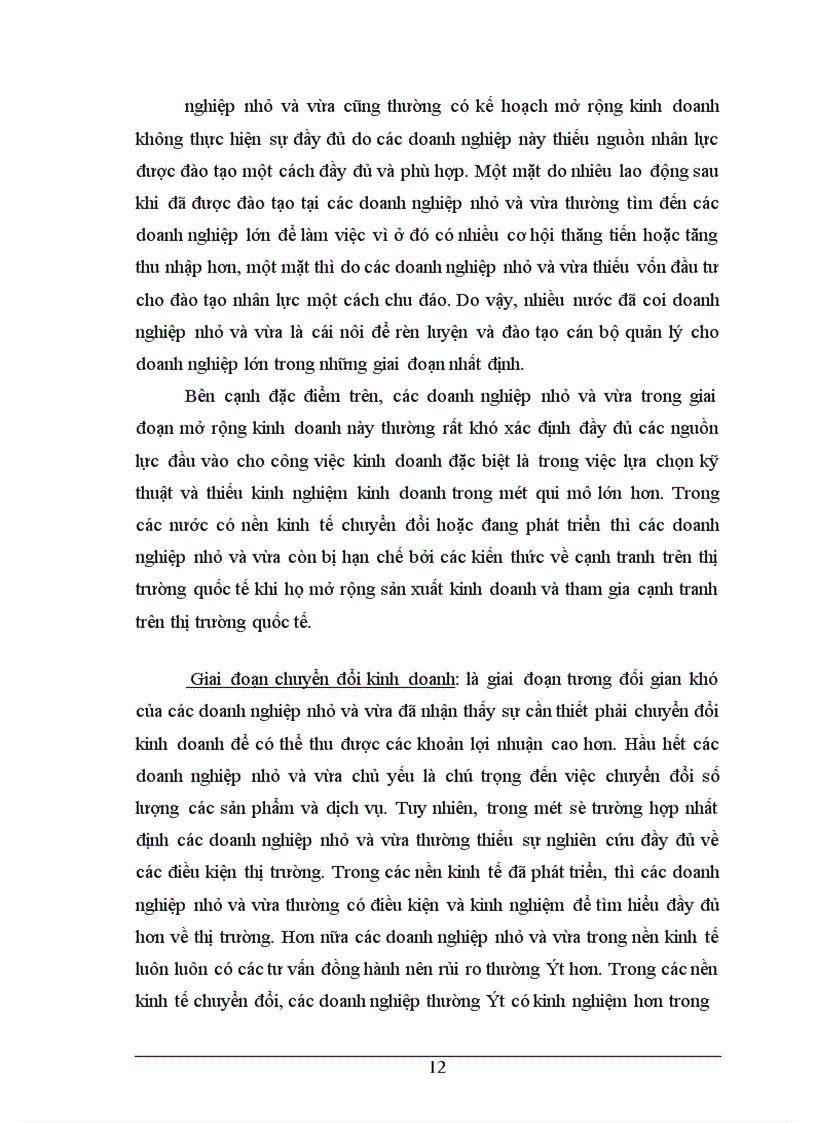 nghiệp nhỏ và vừa cũng thường có kế hoạch mở rộng kinh doanh không thực hiện sự đầy đủ do các doanh nghiệp này thiếu nguồn nhân lực được đào tạo một cách đầy đủ và phù hợp. Một mặt do nhiều lao động sau khi đã được đào tạo tại các doanh nghiệp nhỏ và vừa thường tìm đến các doanh nghiệp lớn để làm việc vì ở đó có nhiều cơ hội thăng tiến hoặc tăng thu nhập hơn, một mặt thì do các doanh nghiệp nhỏ và vừa thiếu vốn đầu tư cho đào tạo nhân lực một cách chu đáo. Do vậy, nhiều nước đã coi doanh nghiệp nhỏ và vừa là cái nôi để rèn luyện và đào tạo cán bộ quản lý cho doanh nghiệp lớn trong những giai đoạn nhất định.

Bên cạnh đặc điểm trên, các doanh nghiệp nhỏ và vừa trong giai đoạn mở rộng kinh doanh này thường rất khó xác định đầy đủ các nguồn lực đầu vào cho công việc kinh doanh đặc biệt là trong việc lựa chọn kỹ thuật và thiếu kinh nghiệm kinh doanh trong mét qui mô lớn hơn. Trong các nước có nền kinh tế chuyển đổi hoặc đang phát triển thì các doanh nghiệp nhỏ và vừa còn bị hạn chế bởi các kiến thức về cạnh tranh trên thị trường quốc tế khi họ mở rộng sản xuất kinh doanh và tham gia cạnh tranh trên thị trường quốc tế.

Giai đoạn chuyển đổi kinh doanh: là giai đoạn tương đối gian khó của các doanh nghiệp nhỏ và vừa đã nhận thấy sự cần thiết phải chuyển đổi kinh doanh để có thể thu được các khoản lợi nhuận cao hơn. Hầu hết các doanh nghiệp nhỏ và vừa chủ yếu là chú trọng đến việc chuyển đổi số lượng các sản phẩm và dịch vụ. Tuy nhiên, trong mét sè trường hợp nhất định các doanh nghiệp nhỏ và vừa thường thiếu sự nghiên cứu đầy đủ về các điều kiện thị trường. Trong các nền kinh tế đã phát triển, thì các doanh nghiệp nhỏ và vừa thường có điều kiện và kinh nghiệm để tìm hiểu đầy đủ hơn về thị trường. Hơn nữa các doanh nghiệp nhỏ và vừa trong nền kinh tế luôn luôn có các tư vấn đồng hành nên rủi ro thường Ýt hơn. Trong các nền kinh tế chuyển đổi, các doanh nghiệp thường Ýt có kinh nghiệm hơn trong

12